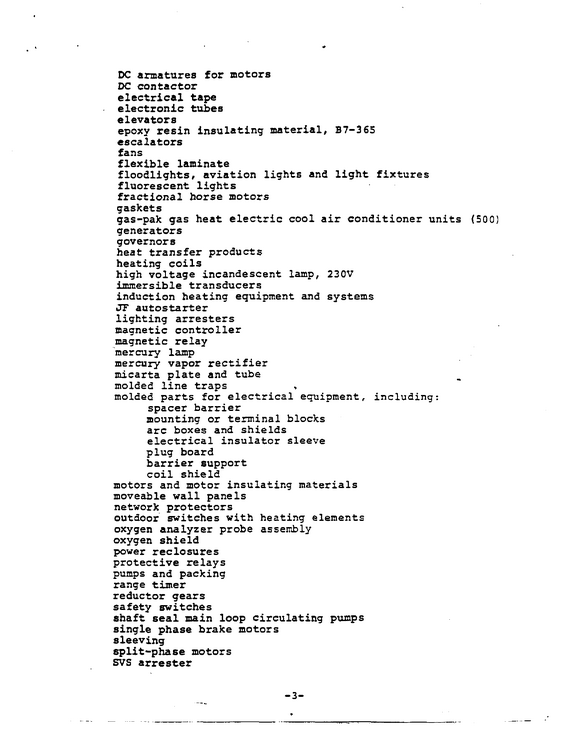 DC armatures for motors
DC contactor
electrical tape
electronic tubes
elevators
epoxy resin insulating material, B7-365
escalators
fans
flexible laminate
floodlights, aviation lights and light fixtures
fluorescent lights
fractional horse motors
gaskets
gas-pak gas heat electric cool air conditioner units (500)
generators
governors
heat transfer products
heating coils
high voltage incandescent lamp, 230V
immersible transducers
induction heating equipment and systems
JF autostarter
lighting arresters
magnetic controller
magnetic relay
mercury lamp
mercury vapor rectifier
micarta plate and tube
molded line traps
molded parts for electrical equipment, including:
spacer barrier
mounting or terminal blocks
arc boxes and shields
electrical insulator sleeve
plug board
barrier support
coil shield
motors and motor insulating materials
moveable wall panels
network protectors
outdoor switches with heating elements
oxygen analyzer probe assembly
oxygen shield
power reclosures
protective relays
pumps and packing
range timer
reductor gears
safety switches
shaft seal main loop circulating pumps
single phase brake motors
sleeving
split-phase motors
SVS arrester

-3-